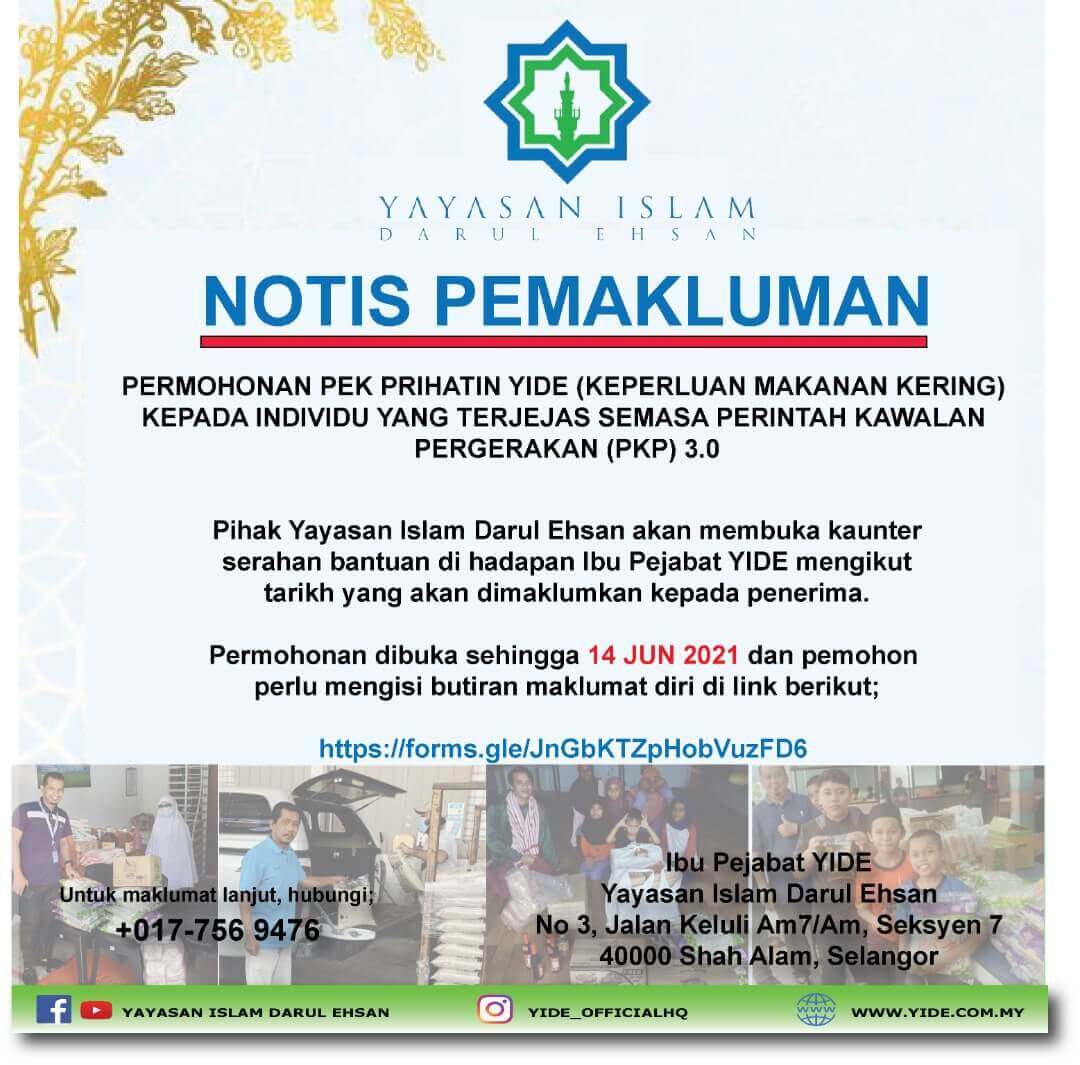 YAYASAN ISLAM
DARUL EHSAN

NOTIS PEMAKLUMAN

PERMOHONAN PEK PRIHATIN YIDE (KEPERLUAN MAKANAN KERING) KEPADA INDIVIDU YANG TERJEJAS SEMASA PERINTAH KAWALAN PERGERAKAN (PKP) 3.0

Pihak Yayasan Islam Darul Ehsan akan membuka kaunter serahan bantuan di hadapan Ibu Pejabat YIDE mengikut tarikh yang akan dimaklumkan kepada penerima.

Permohonan dibuka sehingga 14 JUN 2021 dan pemohon perlu mengisi butiran maklumat diri di link berikut;

https://forms.gle/JnGbKTZpHobVuzFD6

Untuk maklumat lanjut, hubungi;
+017-756 9476

Ibu Pejabat YIDE
Yayasan Islam Darul Ehsan
No 3, Jalan Keluli Am7/Am, Seksyen 7
40000 Shah Alam, Selangor

YAYASAN ISLAM DARUL EHSAN
YIDE_OFFICIALHQ
WWW
WWW.YIDE.COM.MY